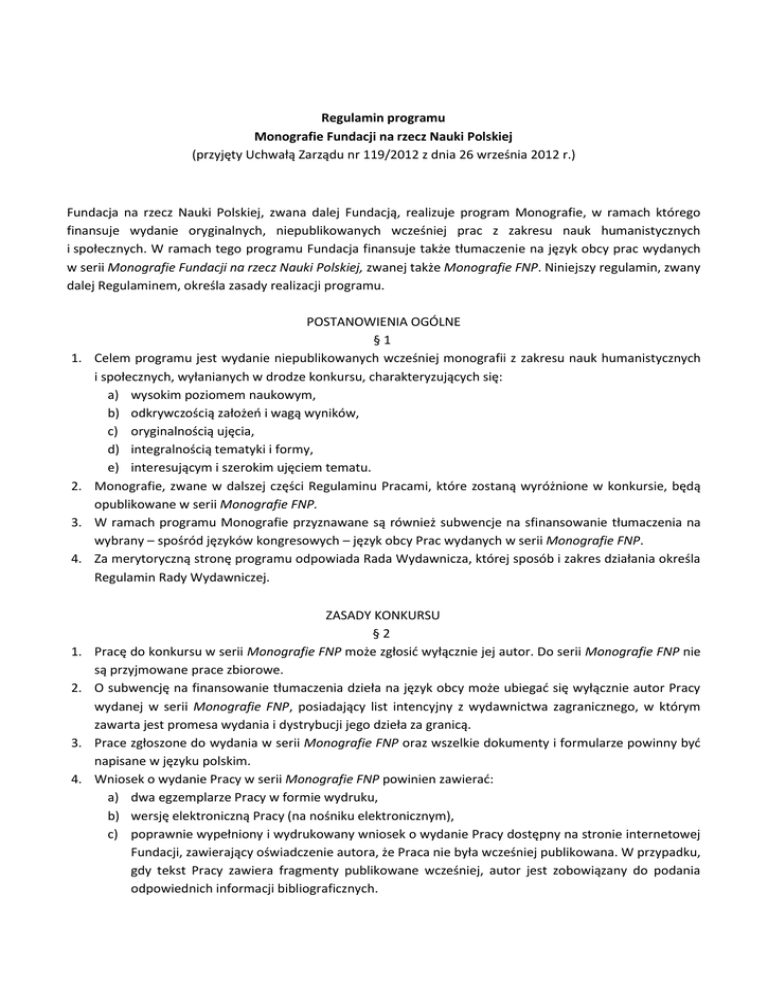 Regulamin programu
Monografie Fundacji na rzecz Nauki Polskiej
(przyjęty Uchwałą Zarządu nr 119/2012 z dnia 26 września 2012 r.)

Fundacja na rzecz Nauki Polskiej, zwana dalej Fundacją, realizuje program Monografie, w ramach którego finansuje wydanie oryginalnych, niepublikowanych wcześniej prac z zakresu nauk humanistycznych i społecznych. W ramach tego programu Fundacja finansuje także tłumaczenie na język obcy prac wydanych w serii Monografie Fundacji na rzecz Nauki Polskiej, zwanej także Monografie FNP. Niniejszy regulamin, zwany dalej Regulaminem, określa zasady realizacji programu.

POSTANOWIENIA OGÓLNE
§ 1
1. Celem programu jest wydanie niepublikowanych wcześniej monografii z zakresu nauk humanistycznych i społecznych, wyłanianych w drodze konkursu, charakteryzujących się:
a) wysokim poziomem naukowym,
b) odkrywczością założeń i wagą wyników,
c) oryginalnością ujęcia,
d) integralnością tematyki i formy,
e) interesującym i szerokim ujęciem tematu.
2. Monografie, zwane w dalszej części Regulaminu Pracami, które zostaną wyróżnione w konkursie, będą opublikowane w serii Monografie FNP.
3. W ramach programu Monografie przyznawane są również subwencje na sfinansowanie tłumaczenia na wybrany – spośród języków kongresowych – język obcy Prac wydanych w serii Monografie FNP.
4. Za merytoryczną stronę programu odpowiada Rada Wydawnicza, której sposób i zakres działania określa Regulamin Rady Wydawniczej.

ZASADY KONKURSU
§ 2
1. Pracę do konkursu w serii Monografie FNP może zgłosić wyłącznie jej autor. Do serii Monografie FNP nie są przyjmowane prace zbiorowe.
2. O subwencję na finansowanie tłumaczenia dzieła na język obcy może ubiegać się wyłącznie autor Pracy wydanej w serii Monografie FNP, posiadający list intencyjny z wydawnictwa zagranicznego, w którym zawarta jest promesa wydania i dystrybucji jego dzieła za granicą.
3. Prace zgłoszone do wydania w serii Monografie FNP oraz wszelkie dokumenty i formularze powinny być napisane w języku polskim.
4. Wniosek o wydanie Pracy w serii Monografie FNP powinien zawierać:
a) dwa egzemplarze Pracy w formie wydruku,
b) wersję elektroniczną Pracy (na nośniku elektronicznym),
c) poprawnie wypełniony i wydrukowany wniosek o wydanie Pracy dostępny na stronie internetowej Fundacji, zawierający oświadczenie autora, że Praca nie była wcześniej publikowana. W przypadku, gdy tekst Pracy zawiera fragmenty publikowane wcześniej, autor jest zobowiązany do podania odpowiednich informacji bibliograficznych.